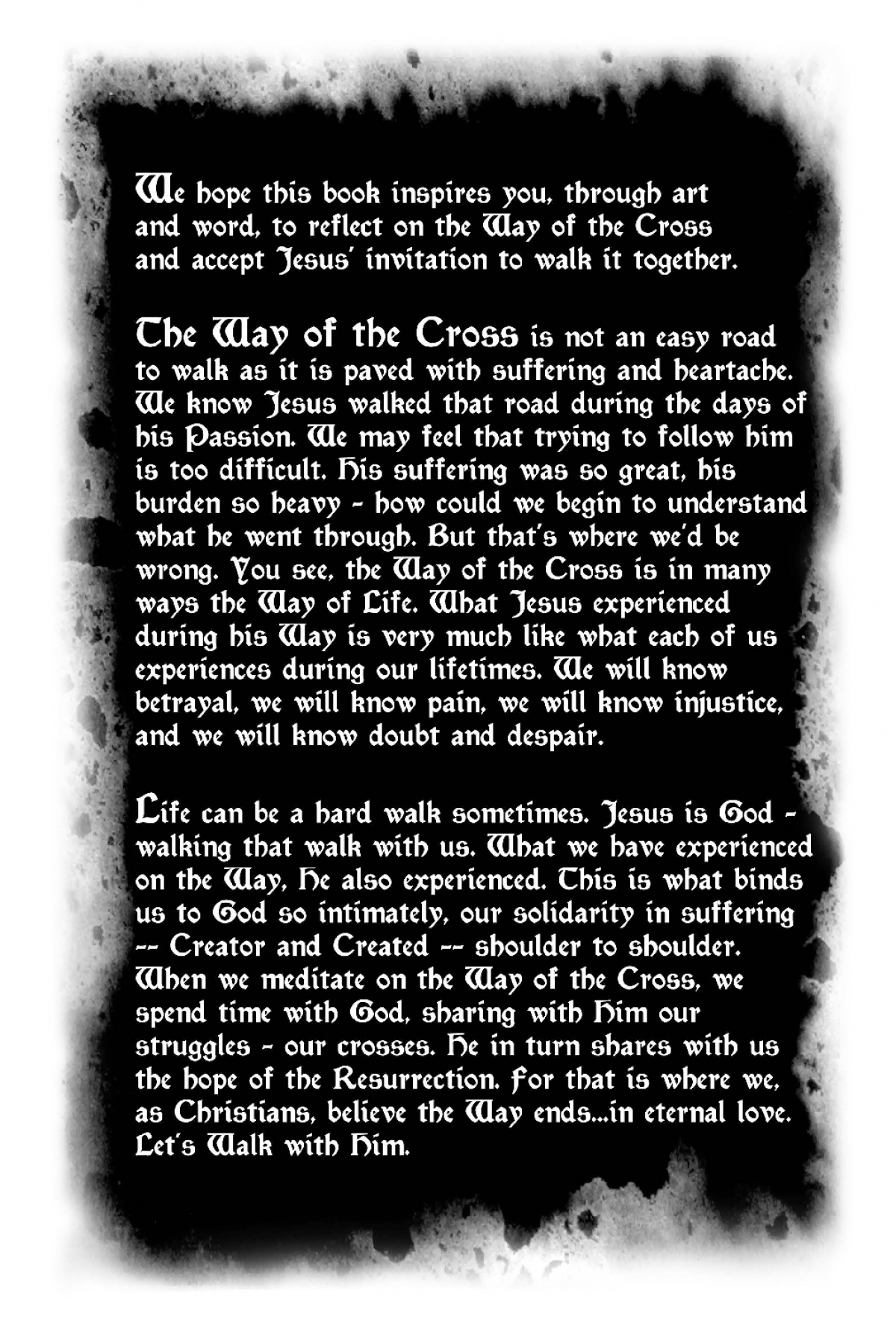 We hope this book inspires you, through art and word, to reflect on the Way of the Cross and accept Jesus' invitation to walk it together.

The Way of the Cross is not an easy road to walk as it is paved with suffering and heartache. We know Jesus walked that road during the days of his Passion. We may feel that trying to follow him is too difficult. His suffering was so great, his burden so heavy - how could we begin to understand what he went through. But that's where we'd be wrong. You see, the Way of the Cross is in many ways the Way of Life. What Jesus experienced during his Way is very much like what each of us experiences during our lifetimes. We will know betrayal, we will know pain, we will know injustice, and we will know doubt and despair.

Life can be a hard walk sometimes. Jesus is God - walking that walk with us. What we have experienced on the Way, He also experienced. This is what binds us to God so intimately, our solidarity in suffering -- Creator and Created -- shoulder to shoulder. When we meditate on the Way of the Cross, we spend time with God, sharing with Him our struggles - our crosses. He in turn shares with us the hope of the Resurrection. For that is where we, as Christians, believe the Way ends...in eternal love. Let's Walk with Him.